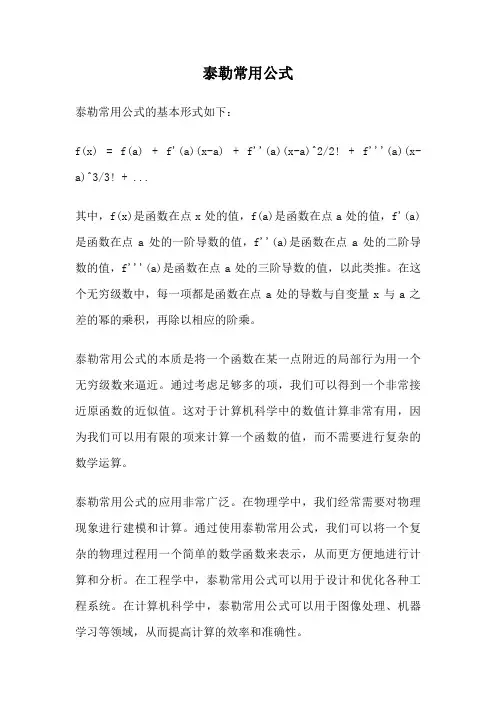 泰勒常用公式

泰勒常用公式的基本形式如下：

f(x) = f(a) + f'(a)(x-a) + f''(a)(x-a)^2/2! + f'''(a)(x-a)^3/3! + ...

其中，f(x)是函数在点 x 处的值，f(a)是函数在点 a 处的值，f'(a)是函数在点 a 处的一阶导数的值，f''(a)是函数在点 a 处的二阶导数的值，f'''(a)是函数在点 a 处的三阶导数的值，以此类推。在这个无穷级数中，每一项都是函数在点 a 处的导数与自变量 x 与 a 之差的幂的乘积，再除以相应的阶乘。

泰勒常用公式的本质是将一个函数在某一点附近的局部行为用一个无穷级数来逼近。通过考虑足够多的项，我们可以得到一个非常接近原函数的近似值。这对于计算机科学中的数值计算非常有用，因为我们可以用有限的项来计算一个函数的值，而不需要进行复杂的数学运算。

泰勒常用公式的应用非常广泛。在物理学中，我们经常需要对物理现象进行建模和计算。通过使用泰勒常用公式，我们可以将一个复杂的物理过程用一个简单的数学函数来表示，从而更方便地进行计算和分析。在工程学中，泰勒常用公式可以用于设计和优化各种工程系统。在计算机科学中，泰勒常用公式可以用于图像处理、机器学习等领域，从而提高计算的效率和准确性。